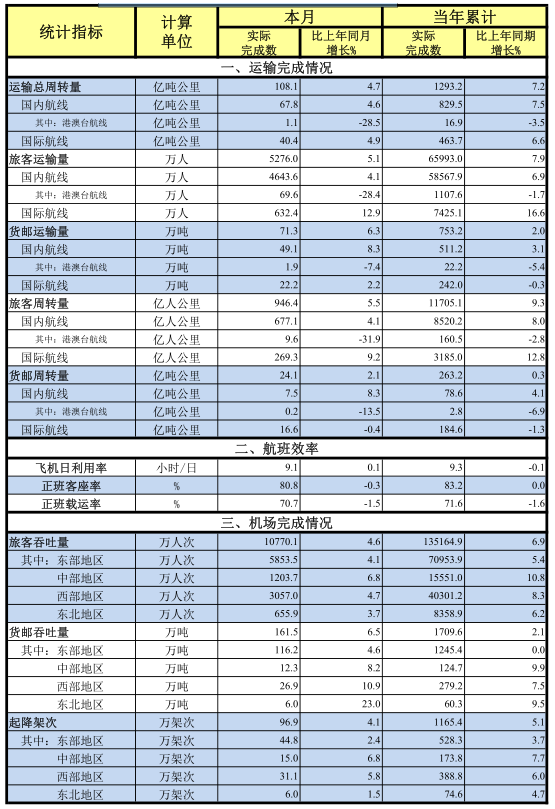 | 统计指标 | 计算单位 | 本月 实际完成数 | 本月 比上年同月增长% | 当年累计 实际完成数 | 当年累计 比上年同期增长% |
|---|---|---|---|---|---|
| 一、运输完成情况 | | | | | |
| 运输总周转量 | 亿吨公里 | 108.1 | 4.7 | 1293.2 | 7.2 |
| 国内航线 | 亿吨公里 | 67.8 | 4.6 | 829.5 | 7.5 |
| 其中：港澳台航线 | 亿吨公里 | 1.1 | -28.5 | 16.9 | -3.5 |
| 国际航线 | 亿吨公里 | 40.4 | 4.9 | 463.7 | 6.6 |
| 旅客运输量 | 万人 | 5276.0 | 5.1 | 65993.0 | 7.9 |
| 国内航线 | 万人 | 4643.6 | 4.1 | 58567.9 | 6.9 |
| 其中：港澳台航线 | 万人 | 69.6 | -28.4 | 1107.6 | -1.7 |
| 国际航线 | 万人 | 632.4 | 12.9 | 7425.1 | 16.6 |
| 货邮运输量 | 万吨 | 71.3 | 6.3 | 753.2 | 2.0 |
| 国内航线 | 万吨 | 49.1 | 8.3 | 511.2 | 3.1 |
| 其中：港澳台航线 | 万吨 | 1.9 | -7.4 | 22.2 | -5.4 |
| 国际航线 | 万吨 | 22.2 | 2.2 | 242.0 | -0.3 |
| 旅客周转量 | 亿人公里 | 946.4 | 5.5 | 11705.1 | 9.3 |
| 国内航线 | 亿人公里 | 677.1 | 4.1 | 8520.2 | 8.0 |
| 其中：港澳台航线 | 亿人公里 | 9.6 | -31.9 | 160.5 | -2.8 |
| 国际航线 | 亿人公里 | 269.3 | 9.2 | 3185.0 | 12.8 |
| 货邮周转量 | 亿吨公里 | 24.1 | 2.1 | 263.2 | 0.3 |
| 国内航线 | 亿吨公里 | 7.5 | 8.3 | 78.6 | 4.1 |
| 其中：港澳台航线 | 亿吨公里 | 0.2 | -13.5 | 2.8 | -6.9 |
| 国际航线 | 亿吨公里 | 16.6 | -0.4 | 184.6 | -1.3 |
| 二、航班效率 | | | | | |
| 飞机日利用率 | 小时/日 | 9.1 | 0.1 | 9.3 | -0.1 |
| 正班客座率 | % | 80.8 | -0.3 | 83.2 | 0.0 |
| 正班载运率 | % | 70.7 | -1.5 | 71.6 | -1.6 |
| 三、机场完成情况 | | | | | |
| 旅客吞吐量 | 万人次 | 10770.1 | 4.6 | 135164.9 | 6.9 |
| 其中：东部地区 | 万人次 | 5853.5 | 4.1 | 70953.9 | 5.4 |
| 中部地区 | 万人次 | 1203.7 | 6.8 | 15551.0 | 10.8 |
| 西部地区 | 万人次 | 3057.0 | 4.7 | 40301.2 | 8.3 |
| 东北地区 | 万人次 | 655.9 | 3.7 | 8358.9 | 6.2 |
| 货邮吞吐量 | 万吨 | 161.5 | 6.5 | 1709.6 | 2.1 |
| 其中：东部地区 | 万吨 | 116.2 | 4.6 | 1245.4 | 0.0 |
| 中部地区 | 万吨 | 12.3 | 8.2 | 124.7 | 9.9 |
| 西部地区 | 万吨 | 26.9 | 10.9 | 279.2 | 7.5 |
| 东北地区 | 万吨 | 6.0 | 23.0 | 60.3 | 9.5 |
| 起降架次 | 万架次 | 96.9 | 4.1 | 1165.4 | 5.1 |
| 其中：东部地区 | 万架次 | 44.8 | 2.4 | 528.3 | 3.7 |
| 中部地区 | 万架次 | 15.0 | 6.8 | 173.8 | 7.7 |
| 西部地区 | 万架次 | 31.1 | 5.8 | 388.8 | 6.0 |
| 东北地区 | 万架次 | 6.0 | 1.5 | 74.6 | 4.7 |